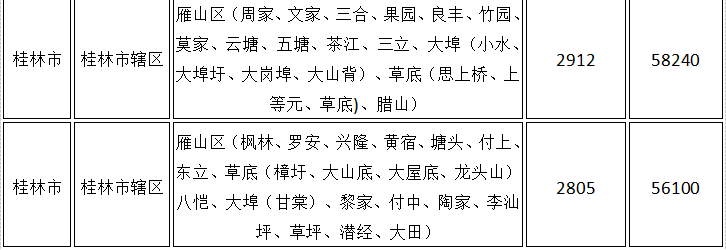 | 桂林市 | 桂林市辖区 | 雁山区（周家、文家、三合、果园、良丰、竹园、莫家、云塘、五塘、茶江、三立、大埠（小水、大埠圩、大岗埠、大山背）、草底（思上桥、上等元、草底)、腊山） | 2912 | 58240 |
|---|---|---|---|---|
| 桂林市 | 桂林市辖区 | 雁山区（枫林、罗安、兴隆、黄宿、塘头、付上、东立、草底（樟圩、大山底、大屋底、龙头山）八恺、大埠（甘棠）、黎家、付中、陶家、李汕坪、草坪、潜经、大田） | 2805 | 56100 |